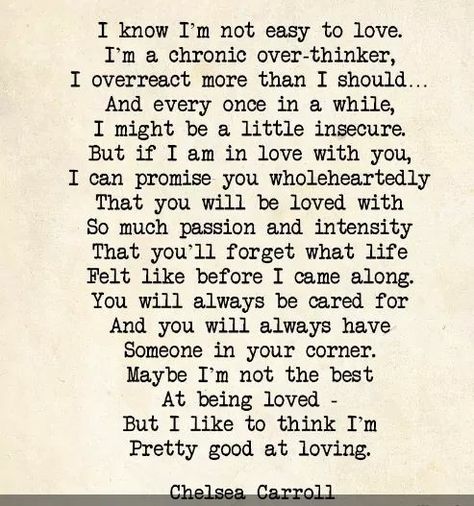 I know I'm not easy to love.
I'm a chronic over-thinker,
I overreact more than I should...
And every once in a while,
I might be a little insecure.
But if I am in love with you,
I can promise you wholeheartedly
That you will be loved with
So much passion and intensity
That you'll forget what life
Felt like before I came along.
You will always be cared for
And you will always have
Someone in your corner.
Maybe I'm not the best
At being loved -
But I like to think I'm
Pretty good at loving.

Chelsea Carroll